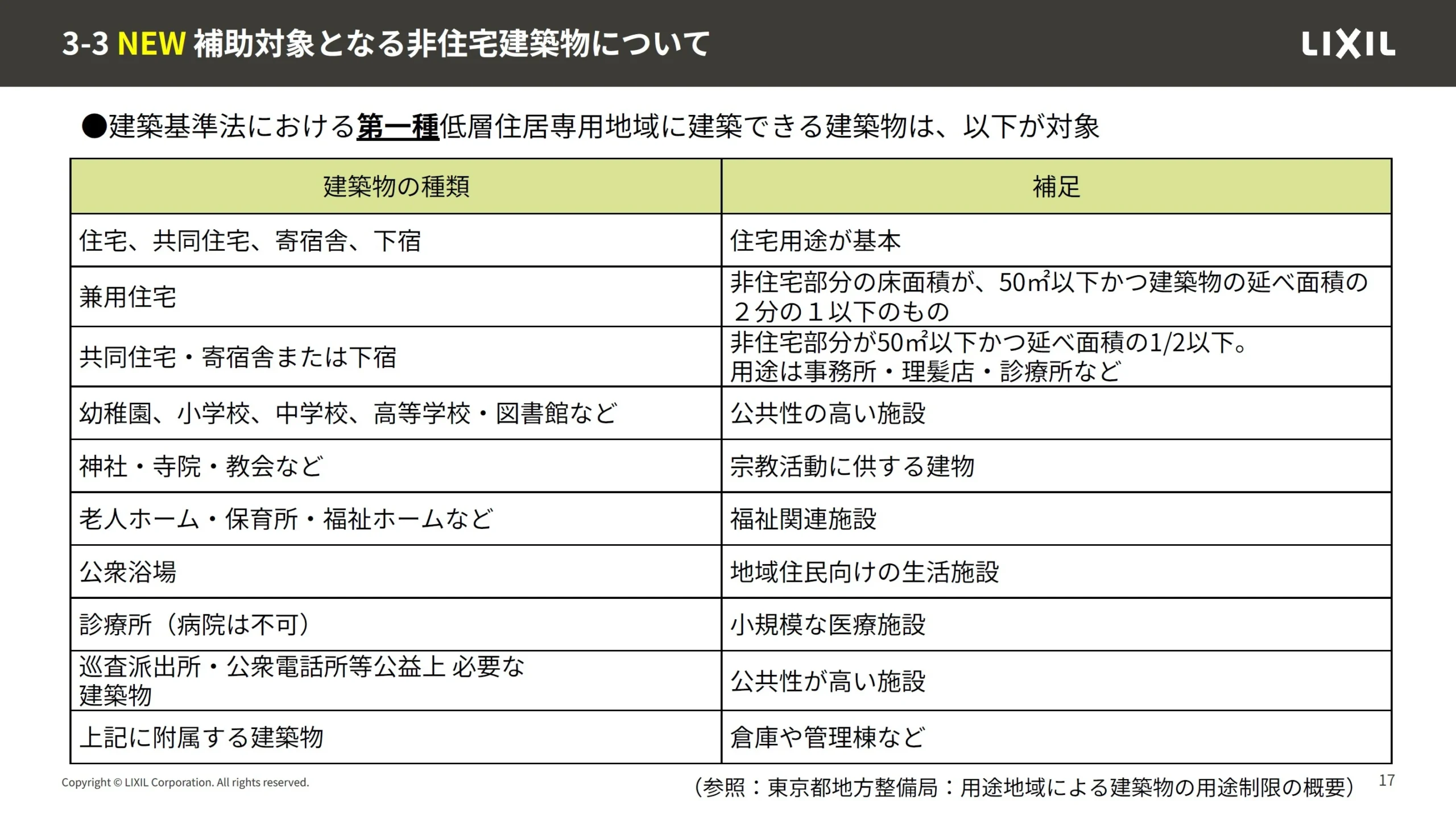 3-3 NEW 補助対象となる非住宅建築物について

LIXIL

●建築基準法における第一種低層住居専用地域に建築できる建築物は、以下が対象

| 建築物の種類 | 補足 |
|---|---|
| 住宅、共同住宅、寄宿舎、下宿 | 住宅用途が基本 |
| 兼用住宅 | 非住宅部分の床面積が、50㎡以下かつ建築物の延べ面積の２分の１以下のもの |
| 共同住宅・寄宿舎または下宿 | 非住宅部分が50㎡以下かつ延べ面積の1/2以下。用途は事務所・理髪店・診療所など |
| 幼稚園、小学校、中学校、高等学校・図書館など | 公共性の高い施設 |
| 神社・寺院・教会など | 宗教活動に供する建物 |
| 老人ホーム・保育所・福祉ホームなど | 福祉関連施設 |
| 公衆浴場 | 地域住民向けの生活施設 |
| 診療所（病院は不可） | 小規模な医療施設 |
| 巡査派出所・公衆電話所等公益上 必要な建築物 | 公共性が高い施設 |
| 上記に附属する建築物 | 倉庫や管理棟など |

Copyright © LIXIL Corporation. All rights reserved.

（参照：東京都地方整備局：用途地域による建築物の用途制限の概要）

17